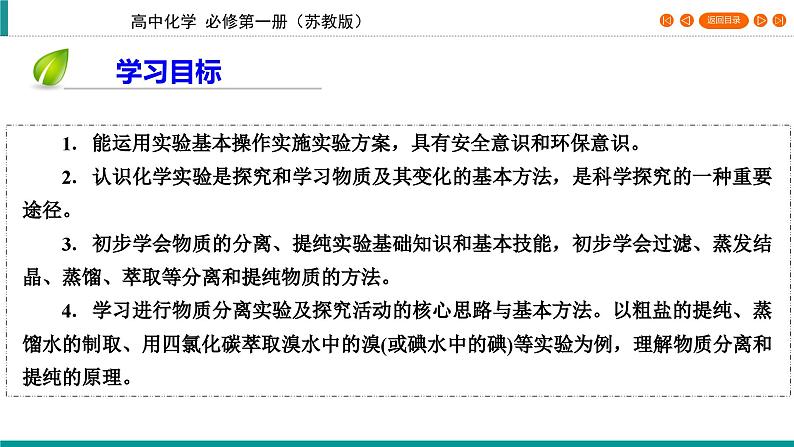 高中化学 必修第一册（苏教版）

返回目录

学习目标

1. 能运用实验基本操作实施实验方案，具有安全意识和环保意识。

2. 认识化学实验是探究和学习物质及其变化的基本方法，是科学探究的一种重要途径。

3. 初步学会物质的分离、提纯实验基础知识和基本技能，初步学会过滤、蒸发结晶、蒸馏、萃取等分离和提纯物质的方法。

4. 学习进行物质分离实验及探究活动的核心思路与基本方法。以粗盐的提纯、蒸馏水的制取、用四氯化碳萃取溴水中的溴(或碘水中的碘)等实验为例，理解物质分离和提纯的原理。